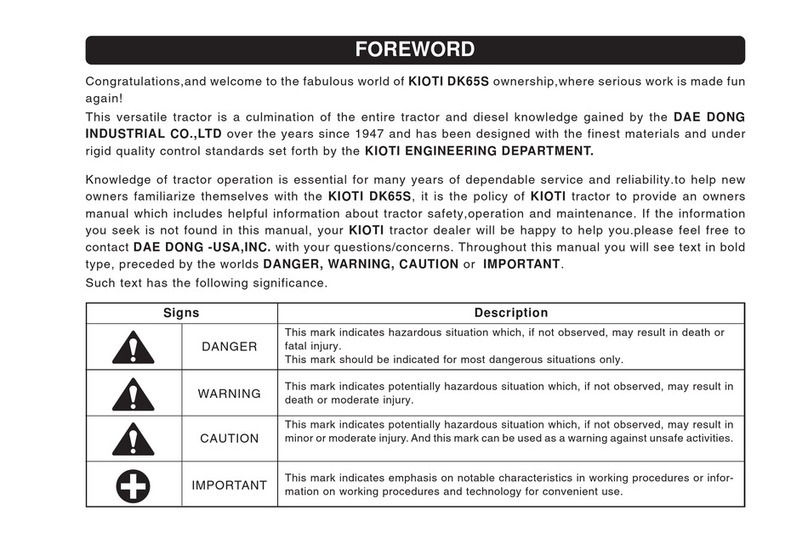 FOREWORD

Congratulations,and welcome to the fabulous world of KIOTI DK65S ownership,where serious work is made fun again!
This versatile tractor is a culmination of the entire tractor and diesel knowledge gained by the DAE DONG INDUSTRIAL CO.,LTD over the years since 1947 and has been designed with the finest materials and under rigid quality control standards set forth by the KIOTI ENGINEERING DEPARTMENT.

Knowledge of tractor operation is essential for many years of dependable service and reliability.to help new owners familiarize themselves with the KIOTI DK65S, it is the policy of KIOTI tractor to provide an owners manual which includes helpful information about tractor safety,operation and maintenance. If the information you seek is not found in this manual, your KIOTI tractor dealer will be happy to help you.please feel free to contact DAE DONG -USA,INC. with your questions/concerns. Throughout this manual you will see text in bold type, preceded by the worlds DANGER, WARNING, CAUTION or IMPORTANT.
Such text has the following significance.

| Signs | | Description |
|---|---|---|
| | DANGER | This mark indicates hazardous situation which, if not observed, may result in death or fatal injury. This mark should be indicated for most dangerous situations only. |
| | WARNING | This mark indicates potentially hazardous situation which, if not observed, may result in death or moderate injury. |
| | CAUTION | This mark indicates potentially hazardous situation which, if not observed, may result in minor or moderate injury. And this mark can be used as a warning against unsafe activities. |
| | IMPORTANT | This mark indicates emphasis on notable characteristics in working procedures or information on working procedures and technology for convenient use. |